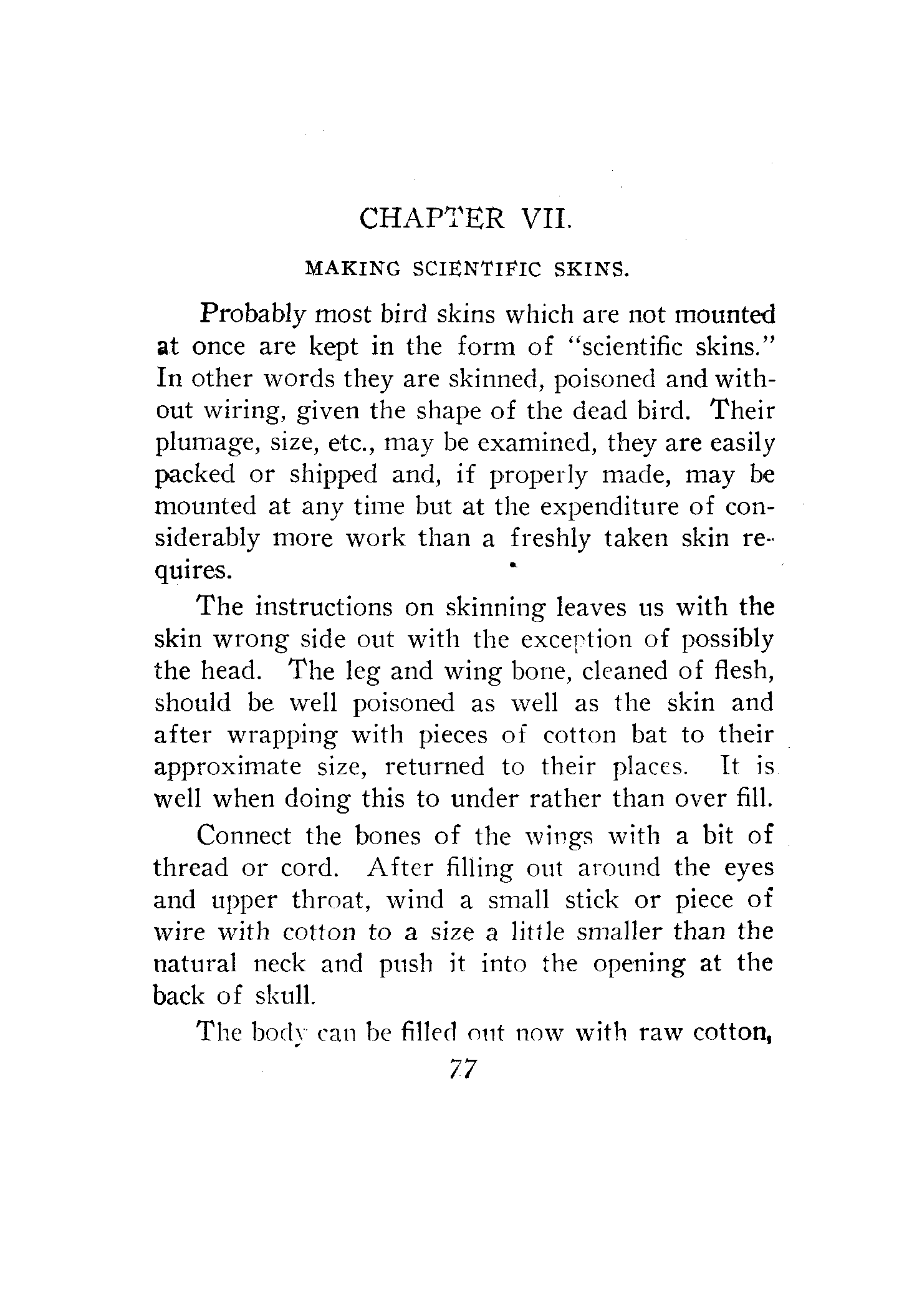 CHAPTER VII.

MAKING SCIENTIFIC SKINS.

Probably most bird skins which are not mounted at once are kept in the form of "scientific skins." In other words they are skinned, poisoned and without wiring, given the shape of the dead bird. Their plumage, size, etc., may be examined, they are easily packed or shipped and, if properly made, may be mounted at any time but at the expenditure of considerably more work than a freshly taken skin requires.

The instructions on skinning leaves us with the skin wrong side out with the exception of possibly the head. The leg and wing bone, cleaned of flesh, should be well poisoned as well as the skin and after wrapping with pieces of cotton bat to their approximate size, returned to their places. It is well when doing this to under rather than over fill.

Connect the bones of the wings with a bit of thread or cord. After filling out around the eyes and upper throat, wind a small stick or piece of wire with cotton to a size a little smaller than the natural neck and push it into the opening at the back of skull.

The body can be filled out now with raw cotton,

77